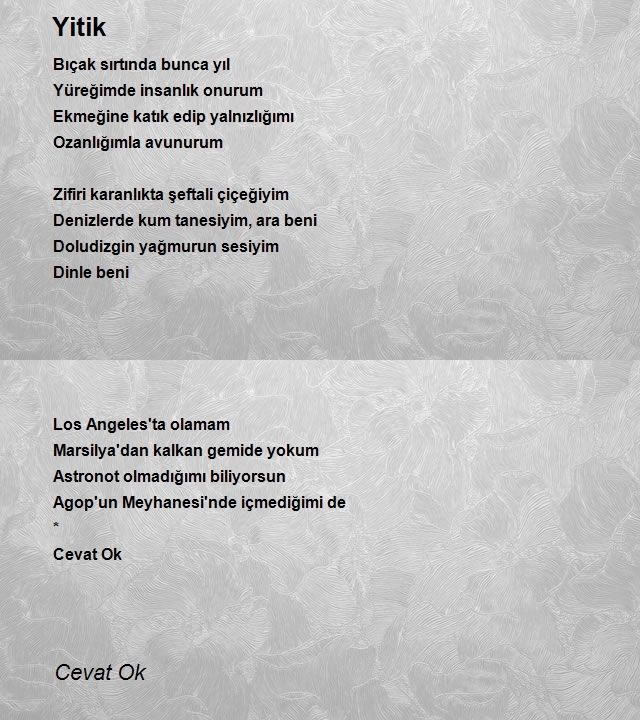 Yitik

Bıçak sırtında bunca yıl
Yüreğimde insanlık onurum
Ekmeğine katık edip yalnızlığımı
Ozanlığımla avunurum

Zifiri karanlıkta şeftali çiçeğiyim
Denizlerde kum tanesiyim, ara beni
Doludizgin yağmurun sesiyim
Dinle beni

Los Angeles'ta olamam
Marsilya'dan kalkan gemide yokum
Astronot olmadığımı biliyorsun
Agop'un Meyhanesi'nde içmediğimi de
*
Cevat Ok

Cevat Ok